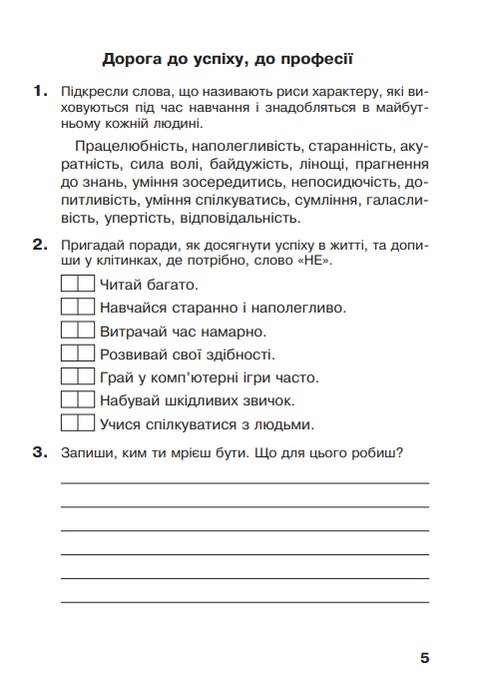 Дорога до успіху, до професії

1. Підкресли слова, що називають риси характеру, які виховуються під час навчання і знадобляться в майбутньому кожній людині.

Працелюбність, наполегливість, старанність, акуратність, сила волі, байдужість, лінощі, прагнення до знань, уміння зосередитись, непосидючість, допитливість, уміння спілкуватись, сумління, галасливість, упертість, відповідальність.

2. Пригадай поради, як досягнути успіху в житті, та допиши у клітинках, де потрібно, слово «НЕ».

Читай багато.
Навчайся старанно і наполегливо.
Витрачай час намарно.
Розвивай свої здібності.
Грай у комп'ютерні ігри часто.
Набувай шкідливих звичок.
Учися спілкуватися з людьми.

3. Запиши, ким ти мрієш бути. Що для цього робиш?

5